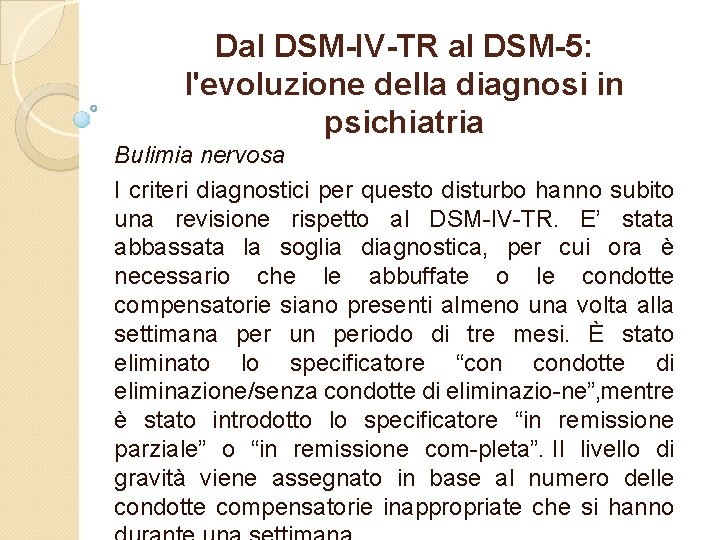 Dal DSM-IV-TR al DSM-5: l'evoluzione della diagnosi in psichiatria

Bulimia nervosa

I criteri diagnostici per questo disturbo hanno subito una revisione rispetto al DSM-IV-TR. E' stata abbassata la soglia diagnostica, per cui ora è necessario che le abbuffate o le condotte compensatorie siano presenti almeno una volta alla settimana per un periodo di tre mesi. È stato eliminato lo specificatore "con condotte di eliminazione/senza condotte di eliminazio-ne",mentre è stato introdotto lo specificatore "in remissione parziale" o "in remissione com-pleta". Il livello di gravità viene assegnato in base al numero delle condotte compensatorie inappropriate che si hanno durante una settimana.